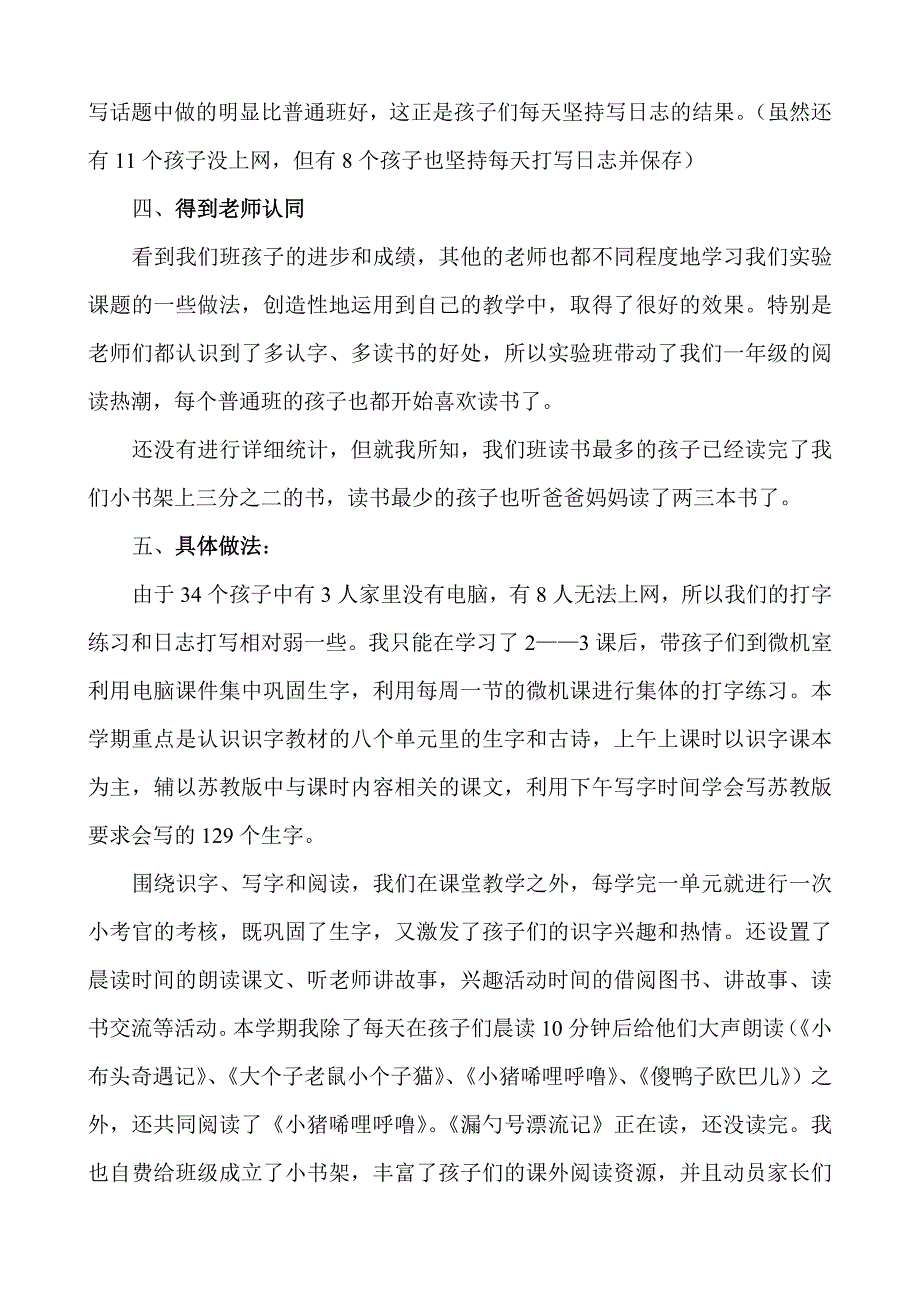 写话题中做的明显比普通班好，这正是孩子们每天坚持写日志的结果。（虽然还有 11 个孩子没上网，但有 8 个孩子也坚持每天打写日志并保存）

四、得到老师认同

看到我们班孩子的进步和成绩，其他的老师也都不同程度地学习我们实验课题的一些做法，创造性地运用到自己的教学中，取得了很好的效果。特别是老师们都认识到了多认字、多读书的好处，所以实验班带动了我们一年级的阅读热潮，每个普通班的孩子也都开始喜欢读书了。

还没有进行详细统计，但就我所知，我们班读书最多的孩子已经读完了我们小书架上三分之二的书，读书最少的孩子也听爸爸妈妈读了两三本书了。

五、具体做法：

由于 34 个孩子中有 3 人家里没有电脑，有 8 人无法上网，所以我们的打字练习和日志打写相对弱一些。我只能在学习了 2——3 课后，带孩子们到微机室利用电脑课件集中巩固生字，利用每周一节的微机课进行集体的打字练习。本学期重点是认识识字教材的八个单元里的生字和古诗，上午上课时以识字课本为主，辅以苏教版中与课时内容相关的课文，利用下午写字时间学会写苏教版要求会写的 129 个生字。

围绕识字、写字和阅读，我们在课堂教学之外，每学完一单元就进行一次小考官的考核，既巩固了生字，又激发了孩子们的识字兴趣和热情。还设置了晨读时间的朗读课文、听老师讲故事，兴趣活动时间的借阅图书、讲故事、读书交流等活动。本学期我除了每天在孩子们晨读 10 分钟后给他们大声朗读（《小布头奇遇记》、《大个子老鼠小个子猫》、《小猪唏哩呼噜》、《傻鸭子欧巴儿》）之外，还共同阅读了《小猪唏哩呼噜》。《漏勺号漂流记》正在读，还没读完。我也自费给班级成立了小书架，丰富了孩子们的课外阅读资源，并且动员家长们